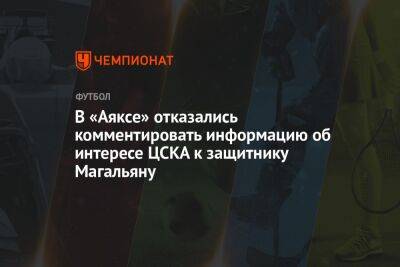 ЧЕМПИОНАТ

ФУТБОЛ

В «Аяксе» отказались комментировать информацию об интересе ЦСКА к защитнику Магальяну